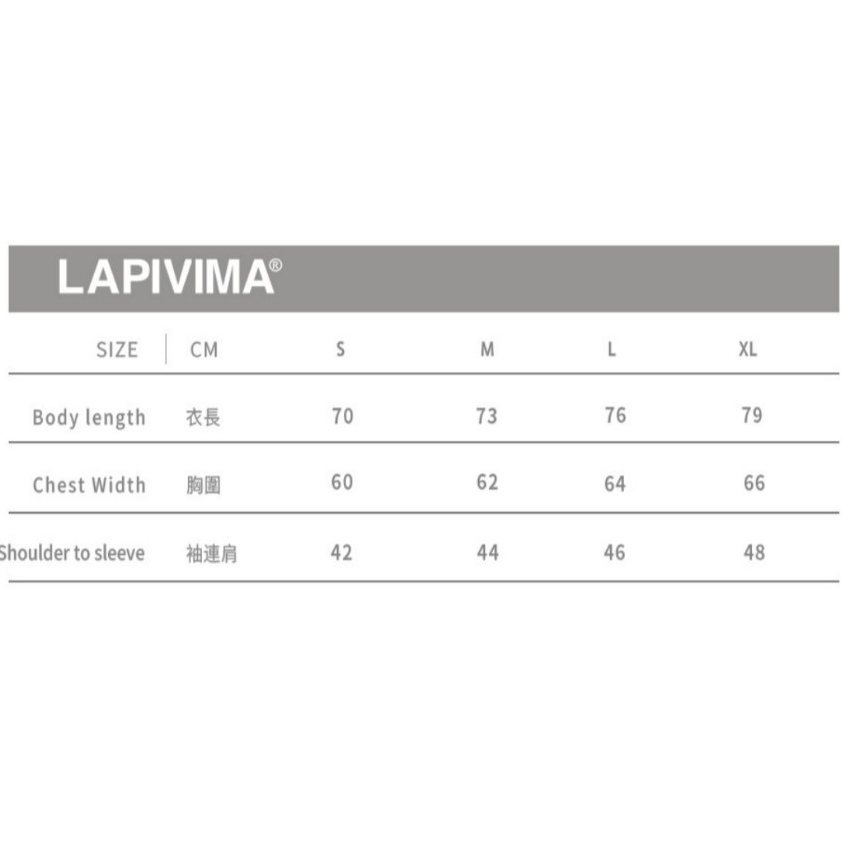 LAPIVIMA®

| SIZE | CM | S | M | L | XL |
|---|---|---|---|---|---|
| Body length | 衣長 | 70 | 73 | 76 | 79 |
| Chest Width | 胸圍 | 60 | 62 | 64 | 66 |
| Shoulder to sleeve | 袖連肩 | 42 | 44 | 46 | 48 |